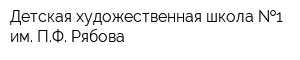 Детская художественная школа №1 им. П.Ф. Рябова